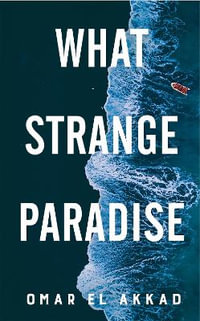 WHAT
STRANGE
PARADISE

OMAR EL AKKAD